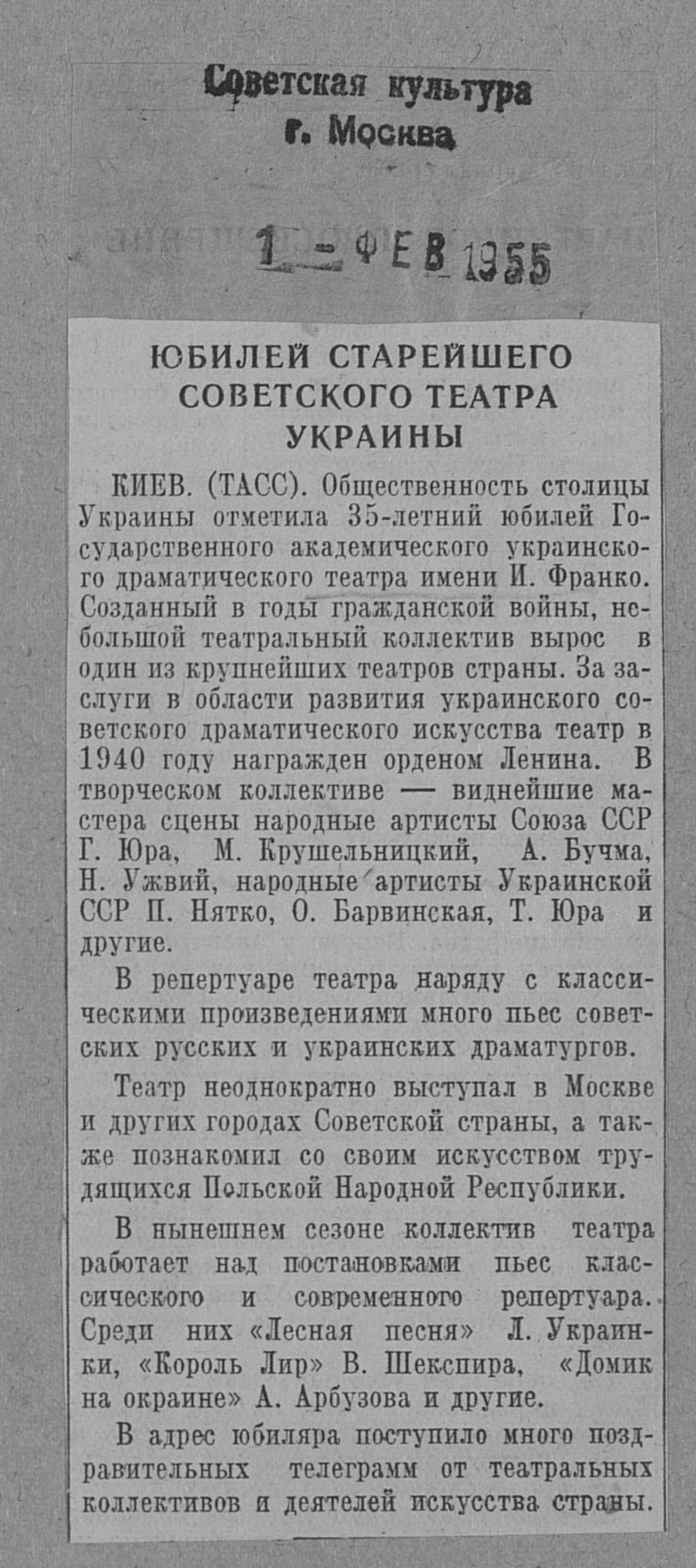 Советская культура
г. Москва

1 - ФЕВ 1955

ЮБИЛЕЙ СТАРЕЙШЕГО СОВЕТСКОГО ТЕАТРА УКРАИНЫ

КИЕВ. (ТАСС). Общественность столицы Украины отметила 35-летний юбилей Государственного академического украинского драматического театра имени И. Франко. Созданный в годы гражданской войны, небольшой театральный коллектив вырос в один из крупнейших театров страны. За заслуги в области развития украинского советского драматического искусства театр в 1940 году награжден орденом Ленина. В творческом коллективе — виднейшие мастера сцены народные артисты Союза ССР Г. Юра, М. Крушельницкий, А. Бучма, Н. Ужвий, народные артисты Украинской ССР П. Нятко, О. Барвинская, Т. Юра и другие.

В репертуаре театра наряду с классическими произведениями много пьес советских русских и украинских драматургов.

Театр неоднократно выступал в Москве и других городах Советской страны, а также познакомил со своим искусством трудящихся Польской Народной Республики.

В нынешнем сезоне коллектив театра работает над постановками пьес классического и современного репертуара. Среди них «Лесная песня» Л. Украинки, «Король Лир» В. Шекспира, «Домик на окраине» А. Арбузова и другие.

В адрес юбиляра поступило много поздравительных телеграмм от театральных коллективов и деятелей искусства страны.